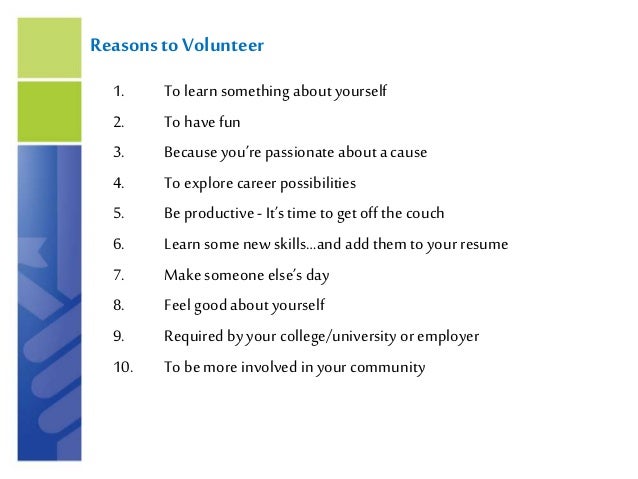 Reasons to Volunteer

1. To learn something about yourself
2. To have fun
3. Because you're passionate about a cause
4. To explore career possibilities
5. Be productive - It's time to get off the couch
6. Learn some new skills...and add them to your resume
7. Make someone else's day
8. Feel good about yourself
9. Required by your college/university or employer
10. To be more involved in your community